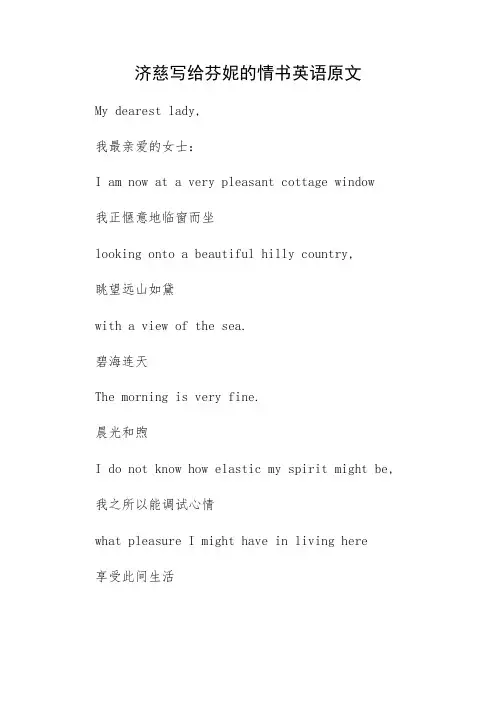 济慈写给芬妮的情书英语原文

My dearest lady,

我最亲爱的女士：

I am now at a very pleasant cottage window

我正惬意地临窗而坐

looking onto a beautiful hilly country,

眺望远山如黛

with a view of the sea.

碧海连天

The morning is very fine.

晨光和煦

I do not know how elastic my spirit might be,

我之所以能调试心情

what pleasure I might have in living here

享受此间生活